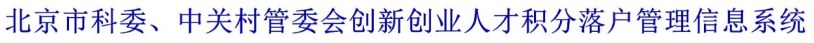 北京市科委、中关村管委会创新创业人才积分落户管理信息系统